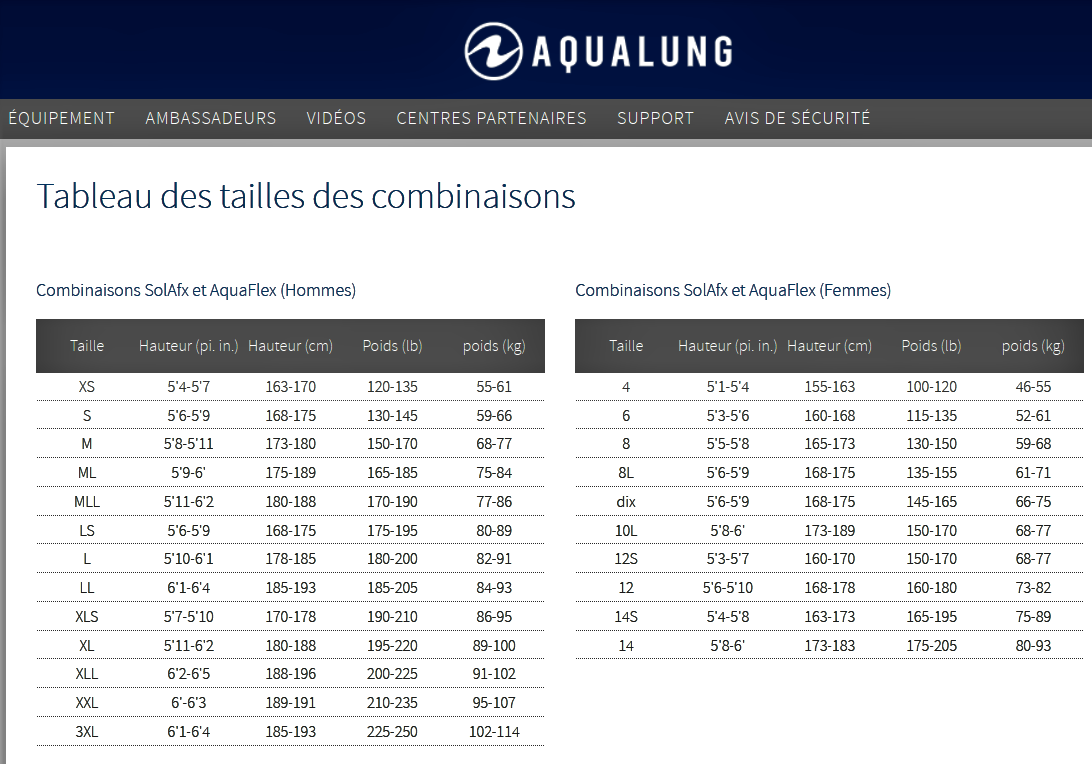 AQUALUNG

ÉQUIPEMENT AMBASSADEURS VIDÉOS CENTRES PARTENAIRES SUPPORT AVIS DE SÉCURITÉ

Tableau des tailles des combinaisons

Combinaisons SolAfx et AquaFlex (Hommes)

| Taille | Hauteur (pi. in.) | Hauteur (cm) | Poids (lb) | poids (kg) |
|---|---|---|---|---|
| XS | 5'4-5'7 | 163-170 | 120-135 | 55-61 |
| S | 5'6-5'9 | 168-175 | 130-145 | 59-66 |
| M | 5'8-5'11 | 173-180 | 150-170 | 68-77 |
| ML | 5'9-6' | 175-189 | 165-185 | 75-84 |
| MLL | 5'11-6'2 | 180-188 | 170-190 | 77-86 |
| LS | 5'6-5'9 | 168-175 | 175-195 | 80-89 |
| L | 5'10-6'1 | 178-185 | 180-200 | 82-91 |
| LL | 6'1-6'4 | 185-193 | 185-205 | 84-93 |
| XLS | 5'7-5'10 | 170-178 | 190-210 | 86-95 |
| XL | 5'11-6'2 | 180-188 | 195-220 | 89-100 |
| XLL | 6'2-6'5 | 188-196 | 200-225 | 91-102 |
| XXL | 6'-6'3 | 189-191 | 210-235 | 95-107 |
| 3XL | 6'1-6'4 | 185-193 | 225-250 | 102-114 |

Combinaisons SolAfx et AquaFlex (Femmes)

| Taille | Hauteur (pi. in.) | Hauteur (cm) | Poids (lb) | poids (kg) |
|---|---|---|---|---|
| 4 | 5'1-5'4 | 155-163 | 100-120 | 46-55 |
| 6 | 5'3-5'6 | 160-168 | 115-135 | 52-61 |
| 8 | 5'5-5'8 | 165-173 | 130-150 | 59-68 |
| 8L | 5'6-5'9 | 168-175 | 135-155 | 61-71 |
| dix | 5'6-5'9 | 168-175 | 145-165 | 66-75 |
| 10L | 5'8-6' | 173-189 | 150-170 | 68-77 |
| 12S | 5'3-5'7 | 160-170 | 150-170 | 68-77 |
| 12 | 5'6-5'10 | 168-178 | 160-180 | 73-82 |
| 14S | 5'4-5'8 | 163-173 | 165-195 | 75-89 |
| 14 | 5'8-6' | 173-183 | 175-205 | 80-93 |